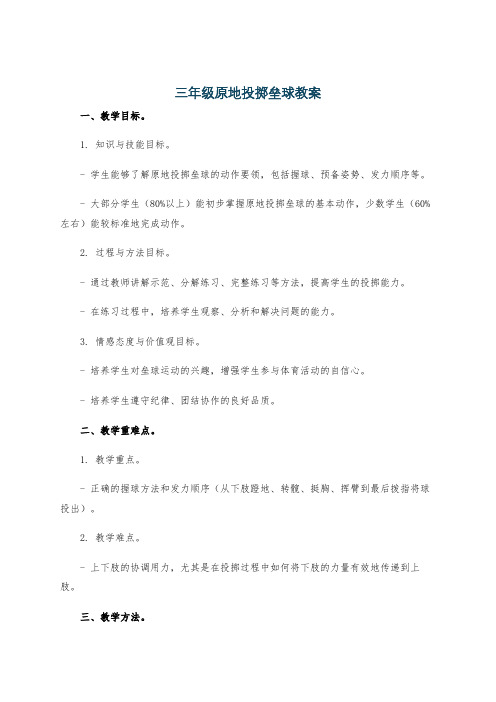 三年级原地投掷垒球教案

一、教学目标。

1. 知识与技能目标。

- 学生能够了解原地投掷垒球的动作要领，包括握球、预备姿势、发力顺序等。

- 大部分学生（80%以上）能初步掌握原地投掷垒球的基本动作，少数学生（60%左右）能较标准地完成动作。

2. 过程与方法目标。

- 通过教师讲解示范、分解练习、完整练习等方法，提高学生的投掷能力。

- 在练习过程中，培养学生观察、分析和解决问题的能力。

3. 情感态度与价值观目标。

- 培养学生对垒球运动的兴趣，增强学生参与体育活动的自信心。

- 培养学生遵守纪律、团结协作的良好品质。

二、教学重难点。

1. 教学重点。

- 正确的握球方法和发力顺序（从下肢蹬地、转髋、挺胸、挥臂到最后拨指将球投出）。

2. 教学难点。

- 上下肢的协调用力，尤其是在投掷过程中如何将下肢的力量有效地传递到上肢。

三、教学方法。